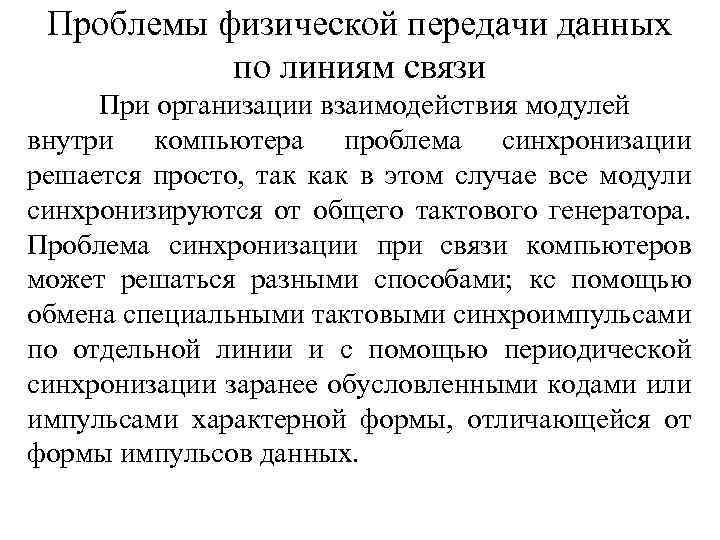 Проблемы физической передачи данных по линиям связи

При организации взаимодействия модулей внутри компьютера проблема синхронизации решается просто, так как в этом случае все модули синхронизируются от общего тактового генератора. Проблема синхронизации при связи компьютеров может решаться разными способами; кс помощью обмена специальными тактовыми синхроимпульсами по отдельной линии и с помощью периодической синхронизации заранее обусловленными кодами или импульсами характерной формы, отличающейся от формы импульсов данных.